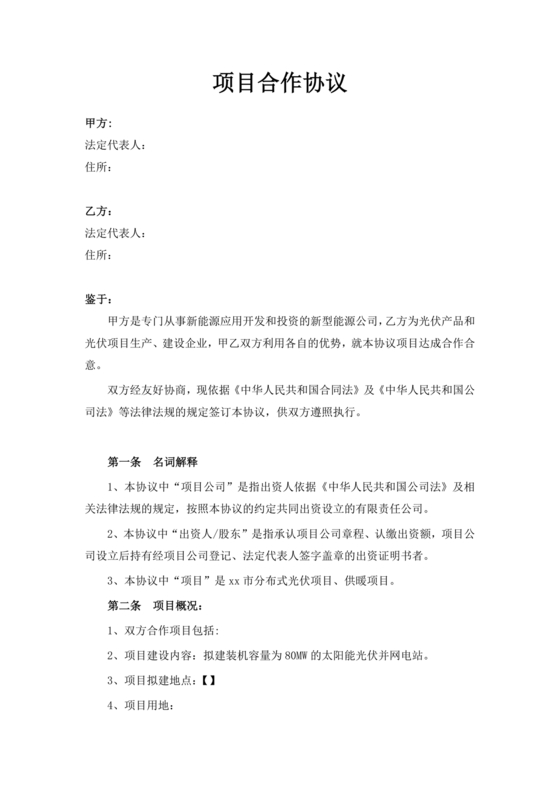 项目合作协议

甲方：
法定代表人：
住所：

乙方：
法定代表人：
住所：

鉴于：

甲方是专门从事新能源应用开发和投资的新型能源公司，乙方为光伏产品和光伏项目生产、建设企业，甲乙双方利用各自的优势，就本协议项目达成合作合意。

双方经友好协商，现依据《中华人民共和国合同法》及《中华人民共和国公司法》等法律法规的规定签订本协议，供双方遵照执行。

第一条 名词解释

1、本协议中“项目公司”是指出资人依据《中华人民共和国公司法》及相关法律法规的规定，按照本协议的约定共同出资设立的有限责任公司。

2、本协议中“出资人/股东”是指承认项目公司章程、认缴出资额，项目公司设立后持有经项目公司登记、法定代表人签字盖章的出资证明书者。

3、本协议中“项目”是 xx 市分布式光伏项目、供暖项目。

第二条 项目概况：

1、双方合作项目包括:

2、项目建设内容：拟建装机容量为 80MW 的太阳能光伏并网电站。

3、项目拟建地点：【】

4、项目用地：